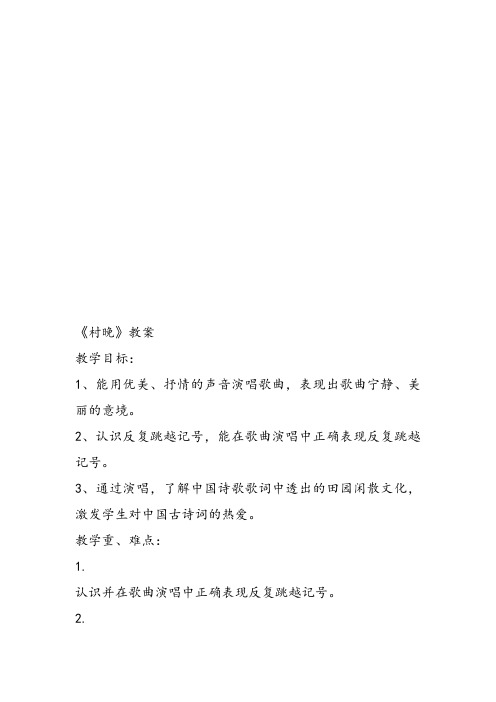 《村晚》教案

教学目标:

1、能用优美、抒情的声音演唱歌曲，表现出歌曲宁静、美丽的意境。

2、认识反复跳越记号，能在歌曲演唱中正确表现反复跳越记号。

3、通过演唱，了解中国诗歌歌词中透出的田园闲散文化，激发学生对中国古诗词的热爱。

教学重、难点:

1.

认识并在歌曲演唱中正确表现反复跳越记号。

2.